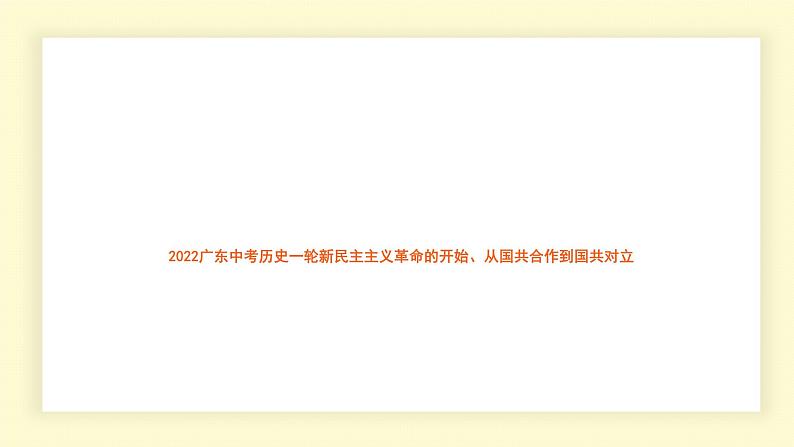 2022广东中考历史一轮新民主主义革命的开始、从国共合作到国共对立